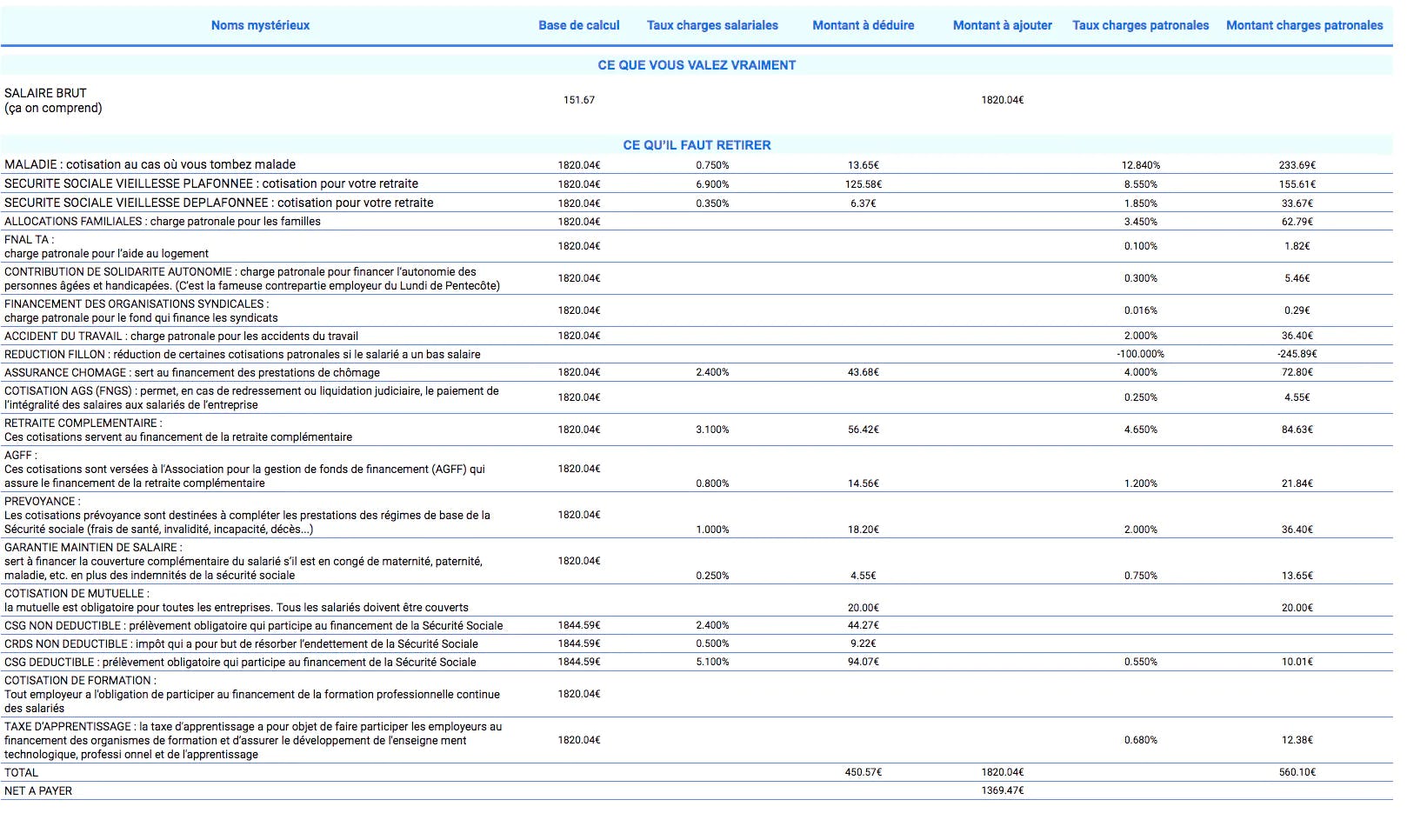 | Noms mystérieux | Base de calcul | Taux charges salariales | Montant à déduire | Montant à ajouter | Taux charges patronales | Montant charges patronales |
|---|---|---|---|---|---|---|
| CE QUE VOUS VALEZ VRAIMENT | | | | | | |
| SALAIRE BRUT (ça on comprend) | 151.67 | | | 1820.04€ | | |
| CE QU'IL FAUT RETIRER | | | | | | |
| MALADIE : cotisation au cas où vous tombez malade | 1820.04€ | 0.750% | 13.65€ | | 12.840% | 233.69€ |
| SECURITE SOCIALE VIEILLESSE PLAFONNEE : cotisation pour votre retraite | 1820.04€ | 6.900% | 125.58€ | | 8.550% | 155.61€ |
| SECURITE SOCIALE VIEILLESSE DEPLAFONNEE : cotisation pour votre retraite | 1820.04€ | 0.350% | 6.37€ | | 1.850% | 33.67€ |
| ALLOCATIONS FAMILIALES : charge patronale pour les familles | 1820.04€ | | | | 3.450% | 62.79€ |
| FNAL TA : charge patronale pour l'aide au logement | 1820.04€ | | | | 0.100% | 1.82€ |
| CONTRIBUTION DE SOLIDARITE AUTONOMIE : charge patronale pour financer l'autonomie des personnes âgées et handicapées. (C'est la fameuse contrepartie employeur du Lundi de Pentecôte) | 1820.04€ | | | | 0.300% | 5.46€ |
| FINANCEMENT DES ORGANISATIONS SYNDICALES : charge patronale pour le fond qui finance les syndicats | 1820.04€ | | | | 0.016% | 0.29€ |
| ACCIDENT DU TRAVAIL : charge patronale pour les accidents du travail | 1820.04€ | | | | 2.000% | 36.40€ |
| REDUCTION FILLON : réduction de certaines cotisations patronales si le salarié a un bas salaire | | | | | -100.000% | -245.89€ |
| ASSURANCE CHOMAGE : sert au financement des prestations de chômage | 1820.04€ | 2.400% | 43.68€ | | 4.000% | 72.80€ |
| COTISATION AGS (FNGS) : permet, en cas de redressement ou liquidation judiciaire, le paiement de l'intégralité des salaires aux salariés de l'entreprise | 1820.04€ | | | | 0.250% | 4.55€ |
| RETRAITE COMPLEMENTAIRE : Ces cotisations servent au financement de la retraite complémentaire | 1820.04€ | 3.100% | 56.42€ | | 4.650% | 84.63€ |
| AGFF : Ces cotisations sont versées à l'Association pour la gestion de fonds de financement (AGFF) qui assure le financement de la retraite complémentaire | 1820.04€ | 0.800% | 14.56€ | | 1.200% | 21.84€ |
| PREVOYANCE : Les cotisations prévoyance sont destinées à compléter les prestations des régimes de base de la Sécurité sociale (frais de santé, invalidité, incapacité, décès...) | 1820.04€ | 1.000% | 18.20€ | | 2.000% | 36.40€ |
| GARANTIE MAINTIEN DE SALAIRE : sert à financer la couverture complémentaire du salarié s'il est en congé de maternité, paternité, maladie, etc. en plus des indemnités de la sécurité sociale | 1820.04€ | 0.250% | 4.55€ | | 0.750% | 13.65€ |
| COTISATION DE MUTUELLE : la mutuelle est obligatoire pour toutes les entreprises. Tous les salariés doivent être couverts | | | 20.00€ | | | 20.00€ |
| CSG NON DEDUCTIBLE : prélèvement obligatoire qui participe au financement de la Sécurité Sociale | 1844.59€ | 2.400% | 44.27€ | | | |
| CRDS NON DEDUCTIBLE : impôt qui a pour but de résorber l'endettement de la Sécurité Sociale | 1844.59€ | 0.500% | 9.22€ | | | |
| CSG DEDUCTIBLE : prélèvement obligatoire qui participe au financement de la Sécurité Sociale | 1844.59€ | 5.100% | 94.07€ | | 0.550% | 10.01€ |
| COTISATION DE FORMATION : Tout employeur a l'obligation de participer au financement de la formation professionnelle continue des salariés | 1820.04€ | | | | | |
| TAXE D'APPRENTISSAGE : la taxe d'apprentissage a pour objet de faire participer les employeurs au financement des organismes de formation et d'assurer le développement de l'enseigne ment technologique, professi onnel et de l'apprentissage | 1820.04€ | | | | 0.680% | 12.38€ |
| TOTAL | | | 450.57€ | 1820.04€ | | 560.10€ |
| NET A PAYER | | | | 1369.47€ | | |